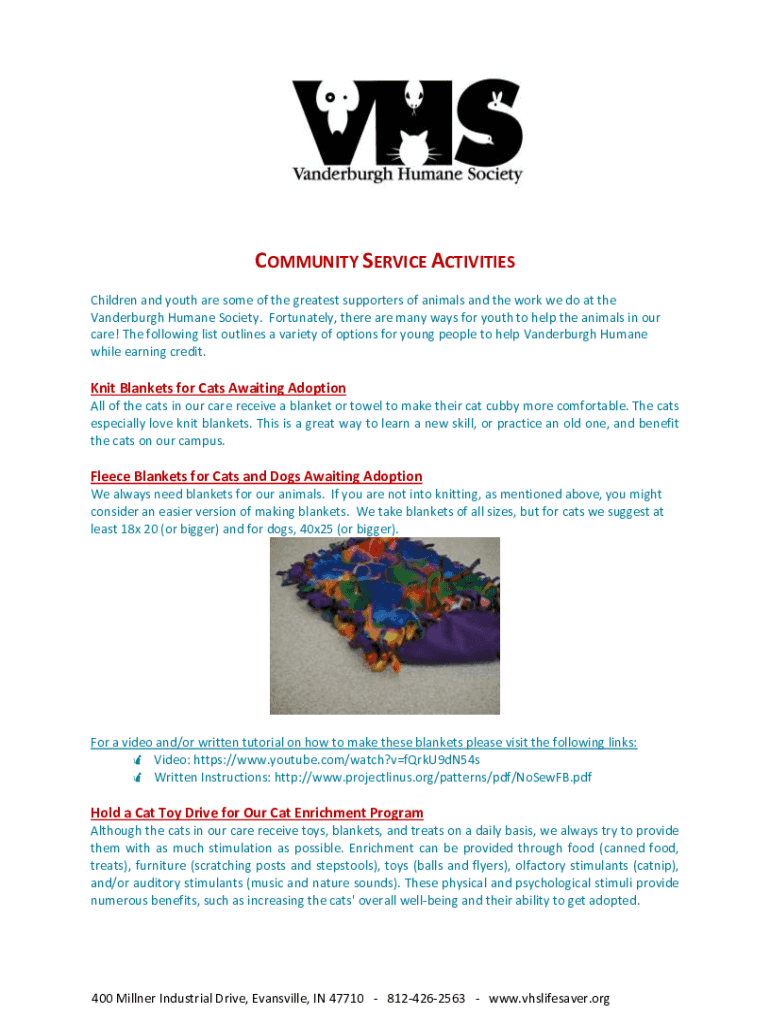 VHS
Vanderburgh Humane Society

COMMUNITY SERVICE ACTIVITIES

Children and youth are some of the greatest supporters of animals and the work we do at the Vanderburgh Humane Society. Fortunately, there are many ways for youth to help the animals in our care! The following list outlines a variety of options for young people to help Vanderburgh Humane while earning credit.

Knit Blankets for Cats Awaiting Adoption
All of the cats in our care receive a blanket or towel to make their cat cubby more comfortable. The cats especially love knit blankets. This is a great way to learn a new skill, or practice an old one, and benefit the cats on our campus.

Fleece Blankets for Cats and Dogs Awaiting Adoption
We always need blankets for our animals. If you are not into knitting, as mentioned above, you might consider an easier version of making blankets. We take blankets of all sizes, but for cats we suggest at least 18x 20 (or bigger) and for dogs, 40x25 (or bigger).

For a video and/or written tutorial on how to make these blankets please visit the following links:
Video: https://www.youtube.com/watch?v=fQrkU9dN54s
Written Instructions: http://www.projectlinus.org/patterns/pdf/NoSewFB.pdf

Hold a Cat Toy Drive for Our Cat Enrichment Program
Although the cats in our care receive toys, blankets, and treats on a daily basis, we always try to provide them with as much stimulation as possible. Enrichment can be provided through food (canned food, treats), furniture (scratching posts and stepstools), toys (balls and flyers), olfactory stimulants (catnip), and/or auditory stimulants (music and nature sounds). These physical and psychological stimuli provide numerous benefits, such as increasing the cats' overall well-being and their ability to get adopted.

400 Millner Industrial Drive, Evansville, IN 47710 - 812-426-2563 - www.vhslifesaver.org